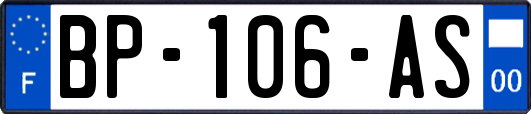 F
BP-106-AS
00